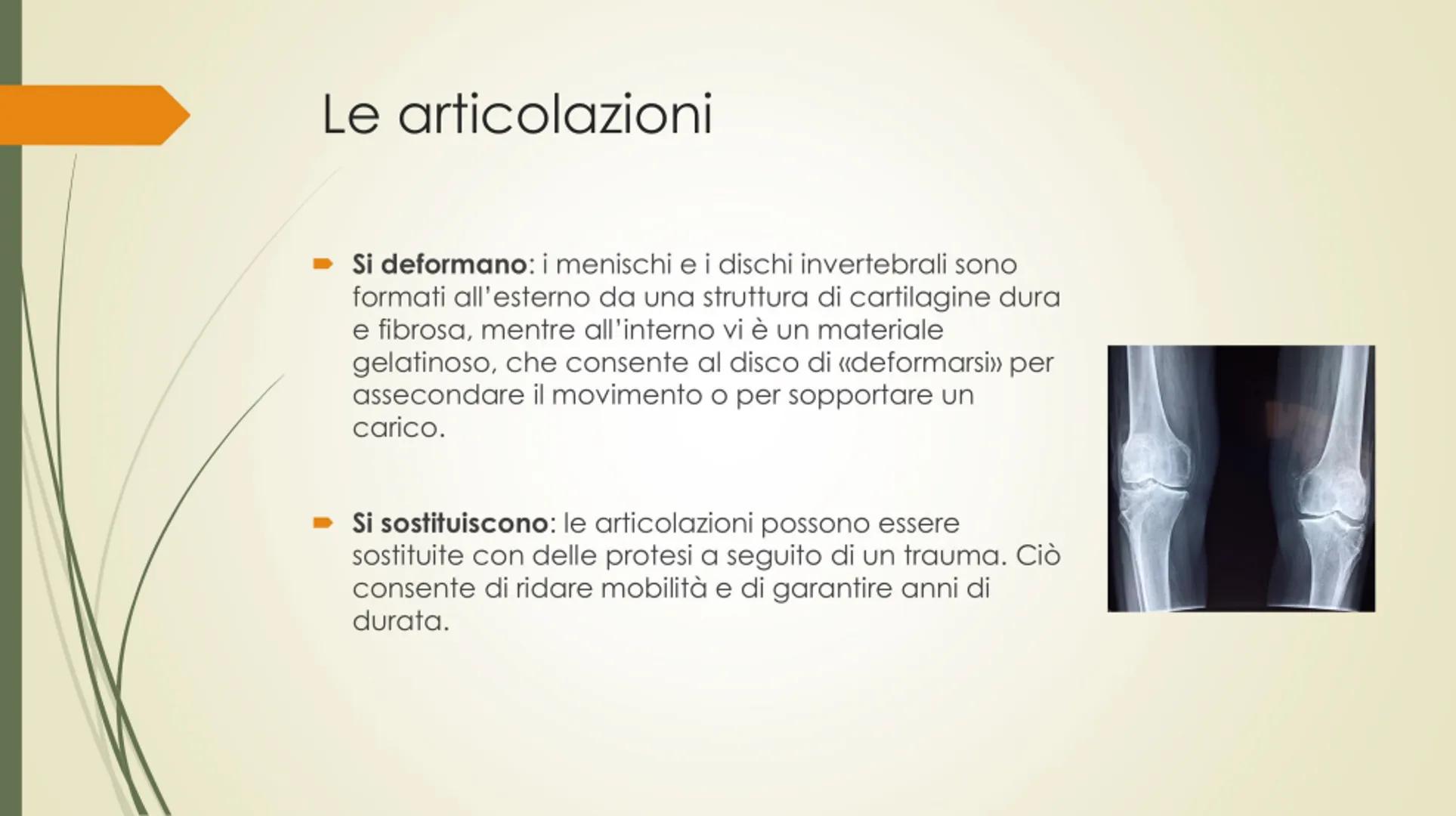 Le articolazioni

Si deformano: i menischi e i dischi invertebrali sono formati all'esterno da una struttura di cartilagine dura e fibrosa, mentre all'interno vi è un materiale gelatinoso, che consente al disco di «deformarsi» per assecondare il movimento o per sopportare un carico.

Si sostituiscono: le articolazioni possono essere sostituite con delle protesi a seguito di un trauma. Ciò consente di ridare mobilità e di garantire anni di durata.